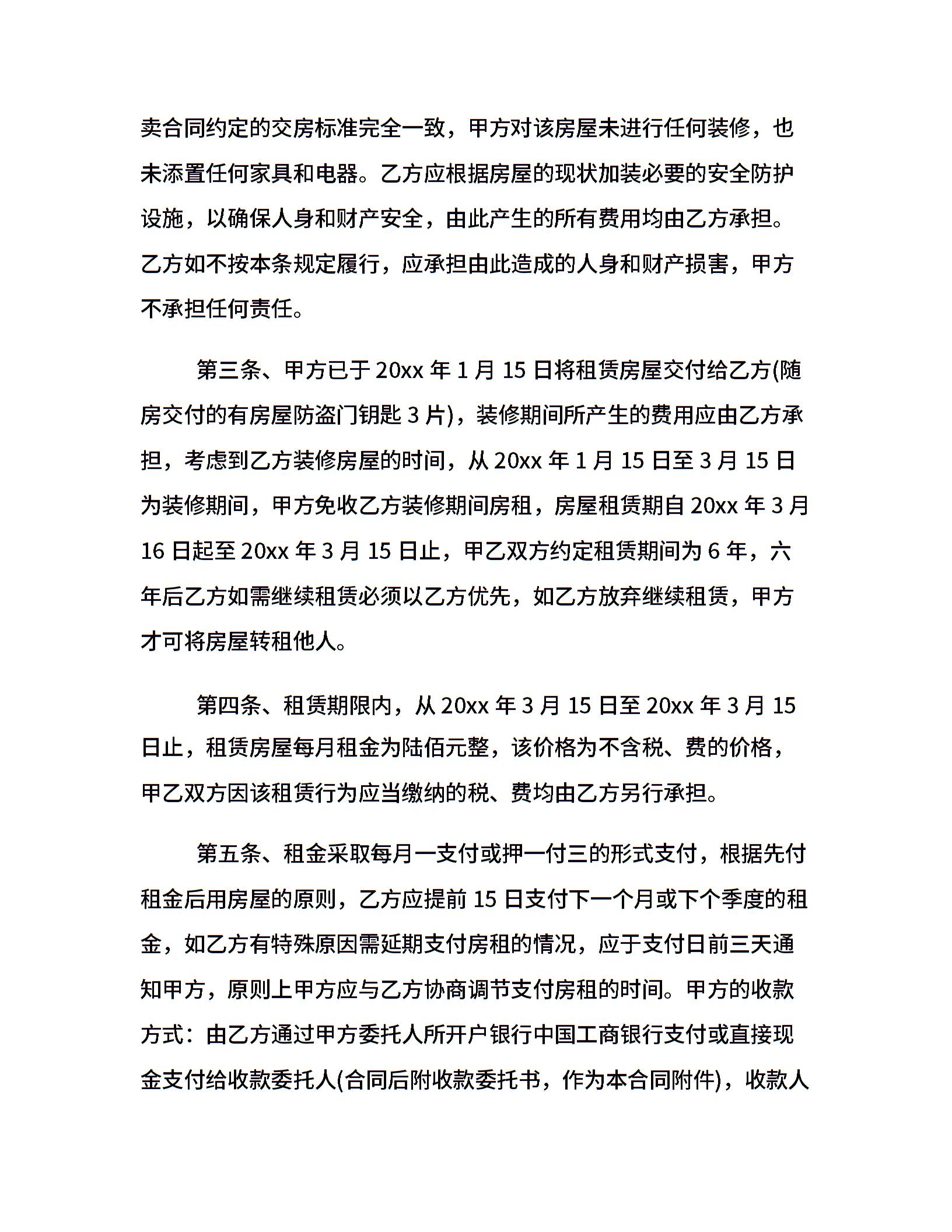 卖合同约定的交房标准完全一致，甲方对该房屋未进行任何装修，也未添置任何家具和电器。乙方应根据房屋的现状加装必要的安全防护设施，以确保人身和财产安全，由此产生的所有费用均由乙方承担。乙方如不按本条规定履行，应承担由此造成的人身和财产损害，甲方不承担任何责任。

第三条、甲方已于 20xx 年 1 月 15 日将租赁房屋交付给乙方(随房交付的有房屋防盗门钥匙 3 片)，装修期间所产生的费用应由乙方承担，考虑到乙方装修房屋的时间，从 20xx 年 1 月 15 日至 3 月 15 日为装修期间，甲方免收乙方装修期间房租，房屋租赁期自 20xx 年 3 月 16 日起至 20xx 年 3 月 15 日止，甲乙双方约定租赁期间为 6 年，六年后乙方如需继续租赁必须以乙方优先，如乙方放弃继续租赁，甲方才可将房屋转租他人。

第四条、租赁期限内，从 20xx 年 3 月 15 日至 20xx 年 3 月 15 日止，租赁房屋每月租金为陆佰元整，该价格为不含税、费的价格，甲乙双方因该租赁行为应当缴纳的税、费均由乙方另行承担。

第五条、租金采取每月一支付或押一付三的形式支付，根据先付租金后用房屋的原则，乙方应提前 15 日支付下一个月或下个季度的租金，如乙方有特殊原因需延期支付房租的情况，应于支付日前三天通知甲方，原则上甲方应与乙方协商调节支付房租的时间。甲方的收款方式：由乙方通过甲方委托人所开户银行中国工商银行支付或直接现金支付给收款委托人(合同后附收款委托书，作为本合同附件)，收款人